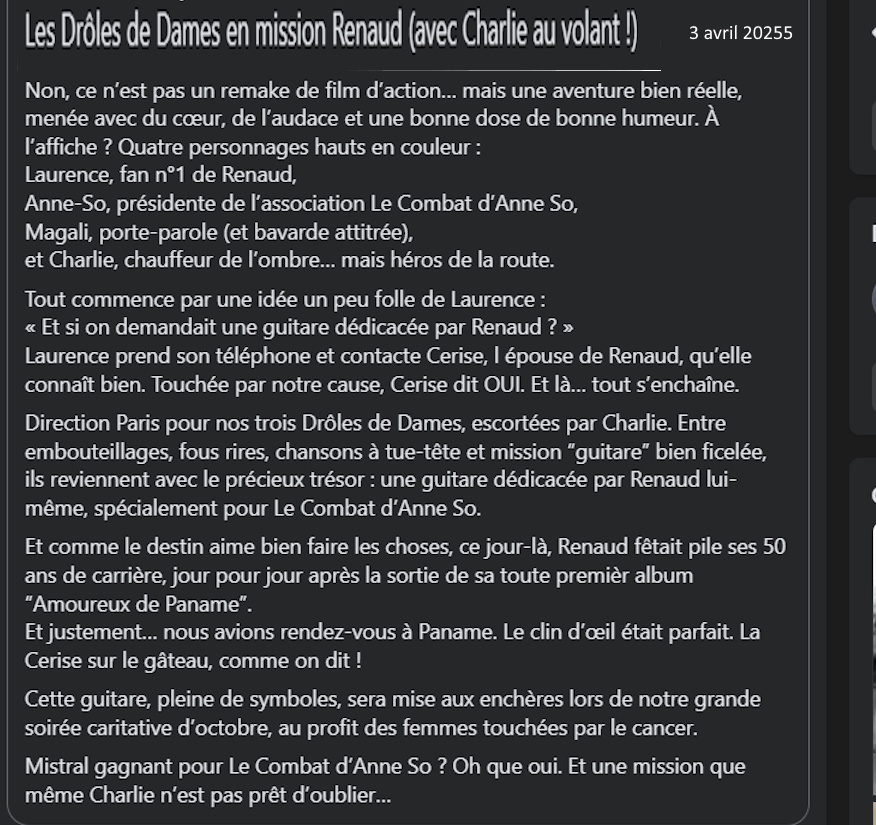 Les Drôles de Dames en mission Renaud (avec Charlie au volant !)

3 avril 20255

Non, ce n'est pas un remake de film d'action… mais une aventure bien réelle, menée avec du cœur, de l'audace et une bonne dose de bonne humeur. À l'affiche ? Quatre personnages hauts en couleur :
Laurence, fan n°1 de Renaud,
Anne-So, présidente de l'association Le Combat d'Anne So,
Magali, porte-parole (et bavarde attitrée),
et Charlie, chauffeur de l'ombre… mais héros de la route.

Tout commence par une idée un peu folle de Laurence :
« Et si on demandait une guitare dédicacée par Renaud ? »
Laurence prend son téléphone et contacte Cerise, l épouse de Renaud, qu'elle connaît bien. Touchée par notre cause, Cerise dit OUI. Et là… tout s'enchaîne.

Direction Paris pour nos trois Drôles de Dames, escortées par Charlie. Entre embouteillages, fous rires, chansons à tue-tête et mission "guitare" bien ficelée, ils reviennent avec le précieux trésor : une guitare dédicacée par Renaud lui-même, spécialement pour Le Combat d'Anne So.

Et comme le destin aime bien faire les choses, ce jour-là, Renaud fêtait pile ses 50 ans de carrière, jour pour jour après la sortie de sa toute premièr album "Amoureux de Paname".
Et justement… nous avions rendez-vous à Paname. Le clin d'œil était parfait. La Cerise sur le gâteau, comme on dit !

Cette guitare, pleine de symboles, sera mise aux enchères lors de notre grande soirée caritative d'octobre, au profit des femmes touchées par le cancer.

Mistral gagnant pour Le Combat d'Anne So ? Oh que oui. Et une mission que même Charlie n'est pas prêt d'oublier…